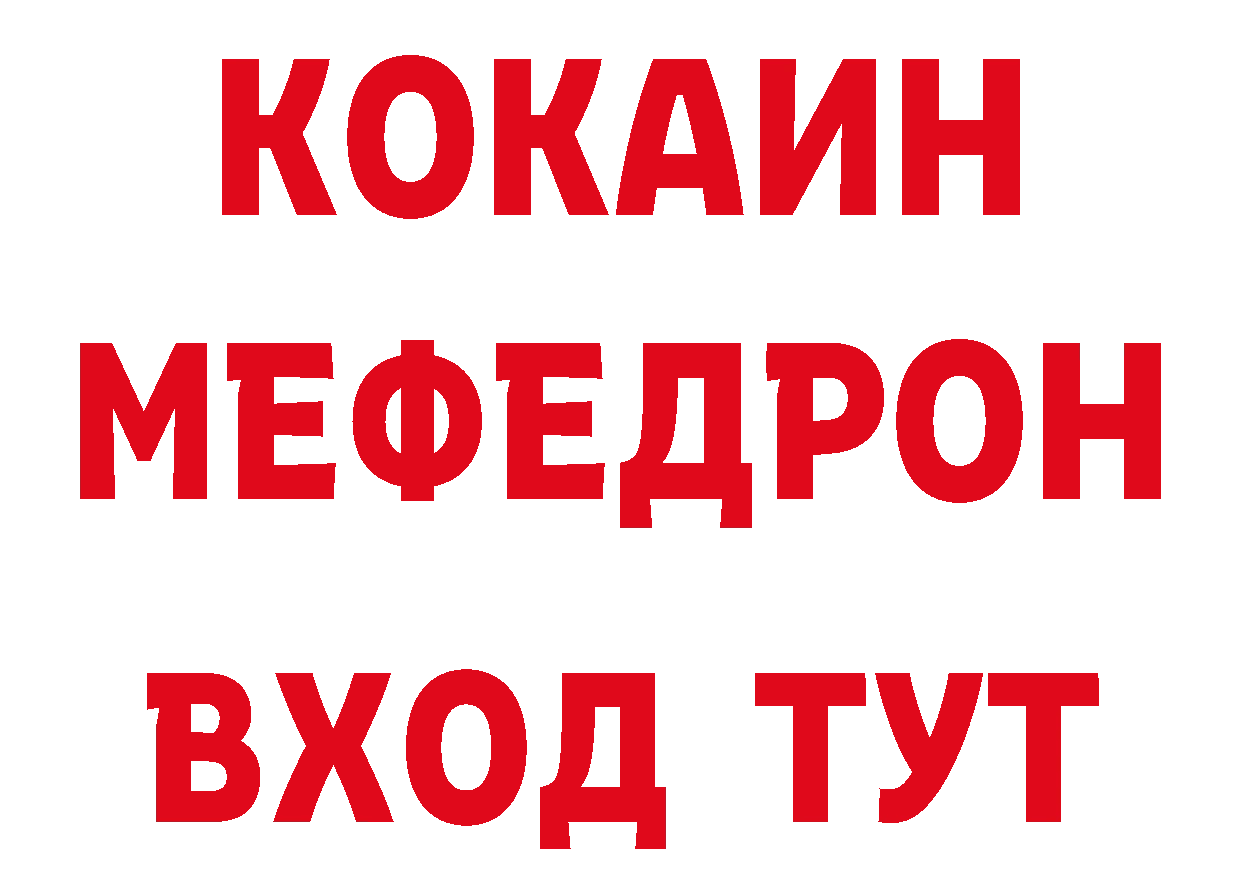 КОКАИН
МЕФЕДРОН
ВХОД ТУТ